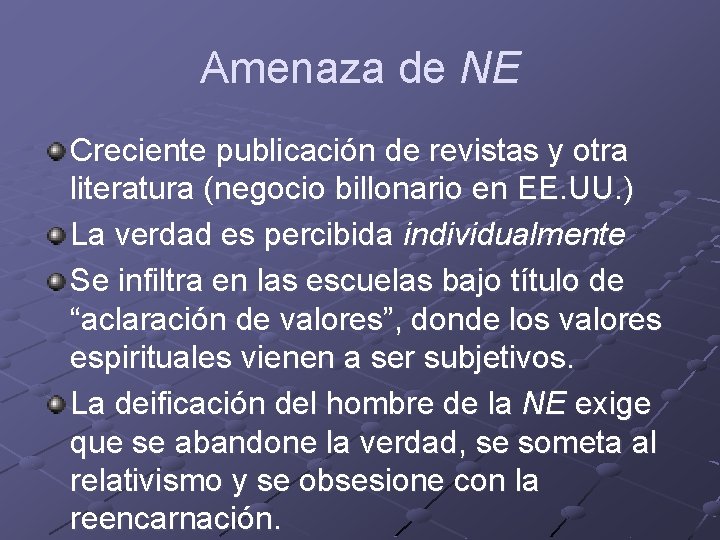 Amenaza de NE

Creciente publicación de revistas y otra literatura (negocio billonario en EE.UU.)

La verdad es percibida individualmente

Se infiltra en las escuelas bajo título de “aclaración de valores”, donde los valores espirituales vienen a ser subjetivos.

La deificación del hombre de la NE exige que se abandone la verdad, se someta al relativismo y se obsesione con la reencarnación.